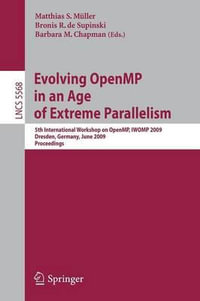 Matthias S. Müller
Bronis R. de Supinski
Barbara M. Chapman (Eds.)

LNCS 5568

Evolving OpenMP in an Age of Extreme Parallelism

5th International Workshop on OpenMP, IWOMP 2009
Dresden, Germany, June 2009
Proceedings

Springer